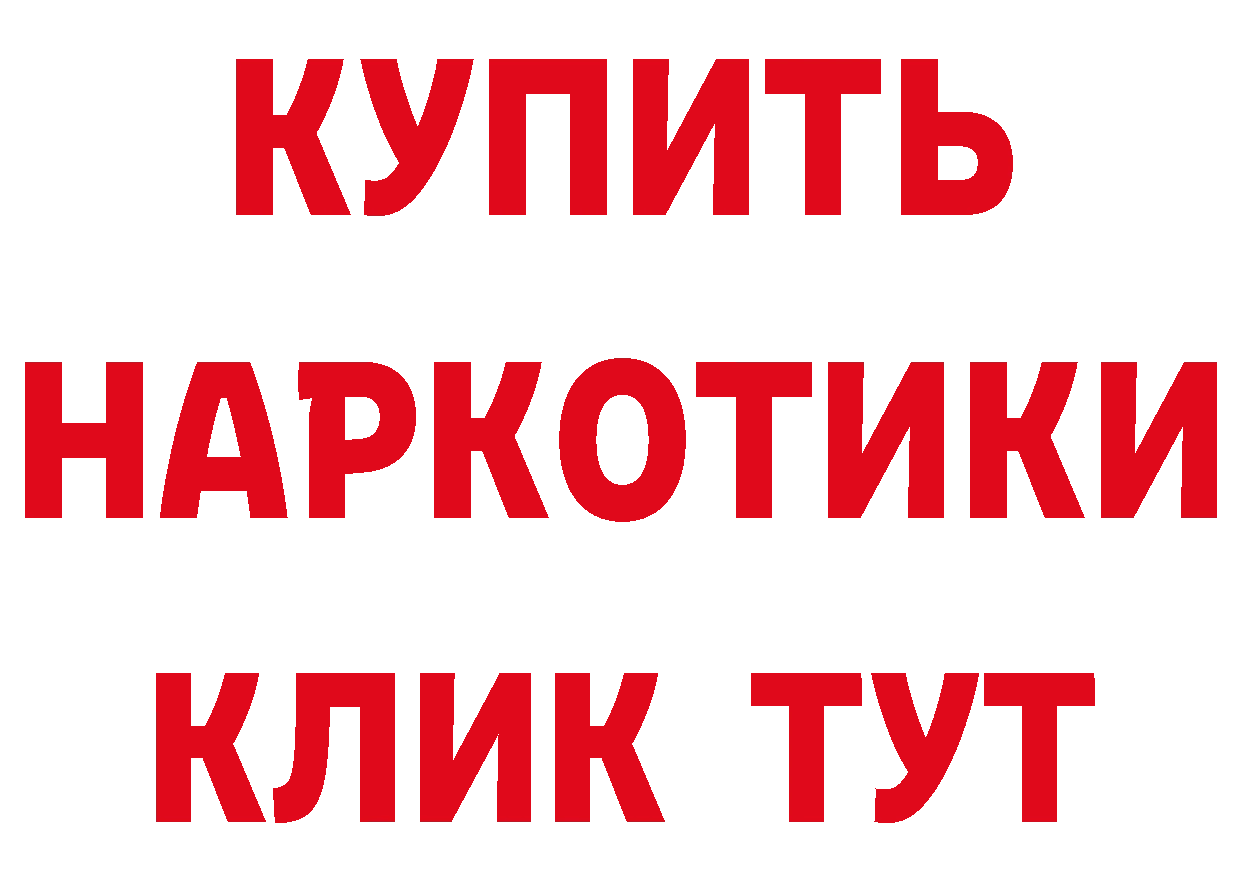 КУПИТЬ НАРКОТИКИ КЛИК ТУТ